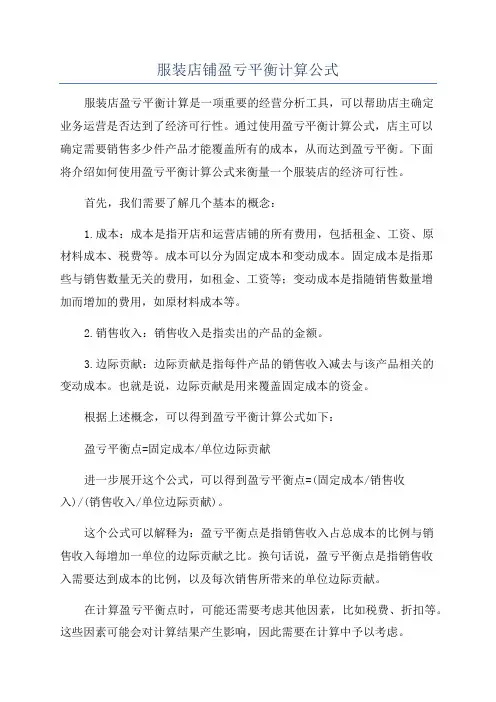 服装店铺盈亏平衡计算公式

服装店盈亏平衡计算是一项重要的经营分析工具，可以帮助店主确定业务运营是否达到了经济可行性。通过使用盈亏平衡计算公式，店主可以确定需要销售多少件产品才能覆盖所有的成本，从而达到盈亏平衡。下面将介绍如何使用盈亏平衡计算公式来衡量一个服装店的经济可行性。

首先，我们需要了解几个基本的概念：

1.成本：成本是指开店和运营店铺的所有费用，包括租金、工资、原材料成本、税费等。成本可以分为固定成本和变动成本。固定成本是指那些与销售数量无关的费用，如租金、工资等；变动成本是指随销售数量增加而增加的费用，如原材料成本等。

2.销售收入：销售收入是指卖出的产品的金额。

3.边际贡献：边际贡献是指每件产品的销售收入减去与该产品相关的变动成本。也就是说，边际贡献是用来覆盖固定成本的资金。

根据上述概念，可以得到盈亏平衡计算公式如下：

盈亏平衡点=固定成本/单位边际贡献

进一步展开这个公式，可以得到盈亏平衡点=(固定成本/销售收入)/(销售收入/单位边际贡献)。

这个公式可以解释为：盈亏平衡点是指销售收入占总成本的比例与销售收入每增加一单位的边际贡献之比。换句话说，盈亏平衡点是指销售收入需要达到成本的比例，以及每次销售所带来的单位边际贡献。

在计算盈亏平衡点时，可能还需要考虑其他因素，比如税费、折扣等。这些因素可能会对计算结果产生影响，因此需要在计算中予以考虑。